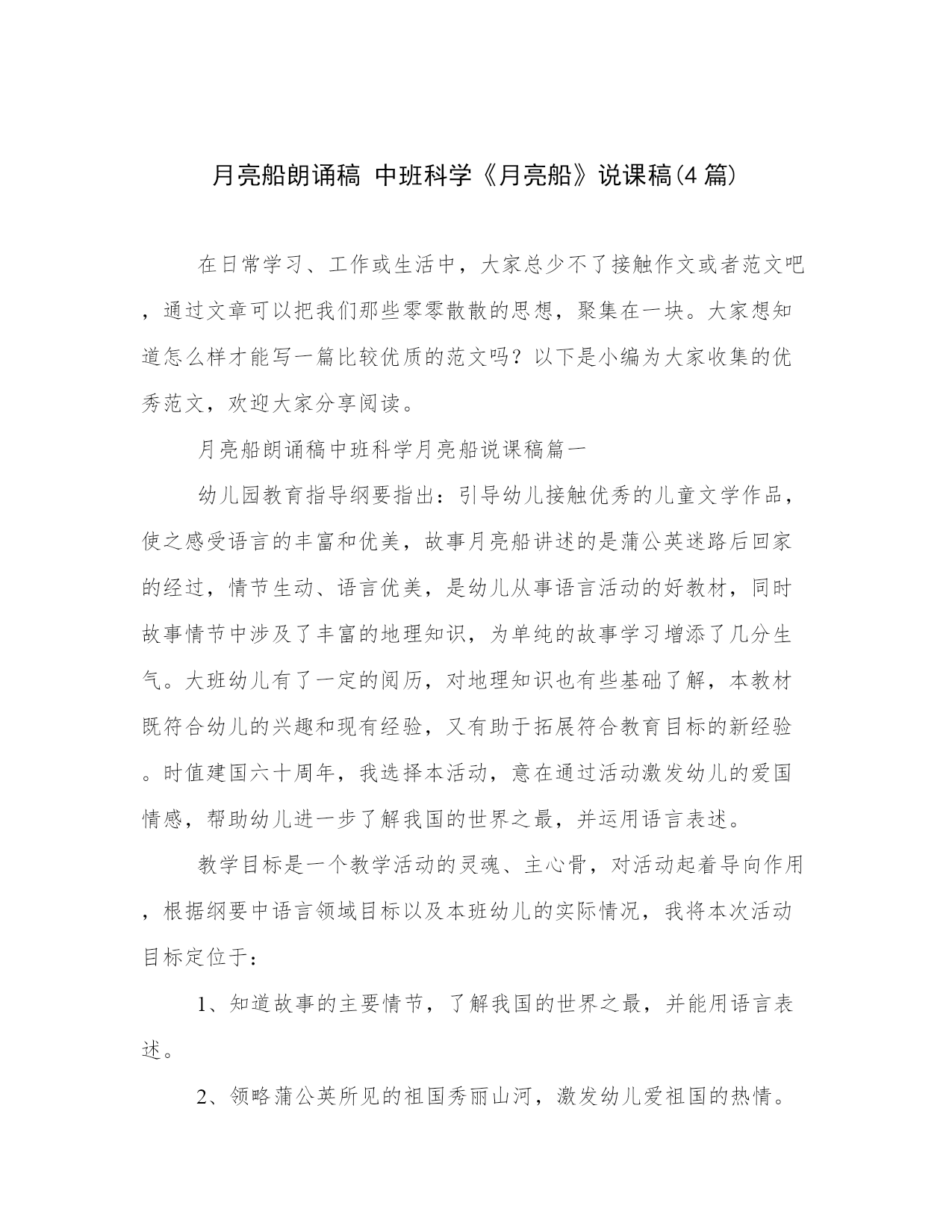 月亮船朗诵稿 中班科学《月亮船》说课稿(4篇)

在日常学习、工作或生活中，大家总少不了接触作文或者范文吧，通过文章可以把我们那些零零散散的思想，聚集在一块。大家想知道怎么样才能写一篇比较优质的范文吗？以下是小编为大家收集的优秀范文，欢迎大家分享阅读。

月亮船朗诵稿中班科学月亮船说课稿篇一

幼儿园教育指导纲要指出：引导幼儿接触优秀的儿童文学作品，使之感受语言的丰富和优美，故事月亮船讲述的是蒲公英迷路后回家的经过，情节生动、语言优美，是幼儿从事语言活动的好教材，同时故事情节中涉及了丰富的地理知识，为单纯的故事学习增添了几分生气。大班幼儿有了一定的阅历，对地理知识也有些基础了解，本教材既符合幼儿的兴趣和现有经验，又有助于拓展符合教育目标的新经验。时值建国六十周年，我选择本活动，意在通过活动激发幼儿的爱国情感，帮助幼儿进一步了解我国的世界之最，并运用语言表述。

教学目标是一个教学活动的灵魂、主心骨，对活动起着导向作用，根据纲要中语言领域目标以及本班幼儿的实际情况，我将本次活动目标定位于：

1、知道故事的主要情节，了解我国的世界之最，并能用语言表述。

2、领略蒲公英所见的祖国秀丽山河，激发幼儿爱祖国的热情。